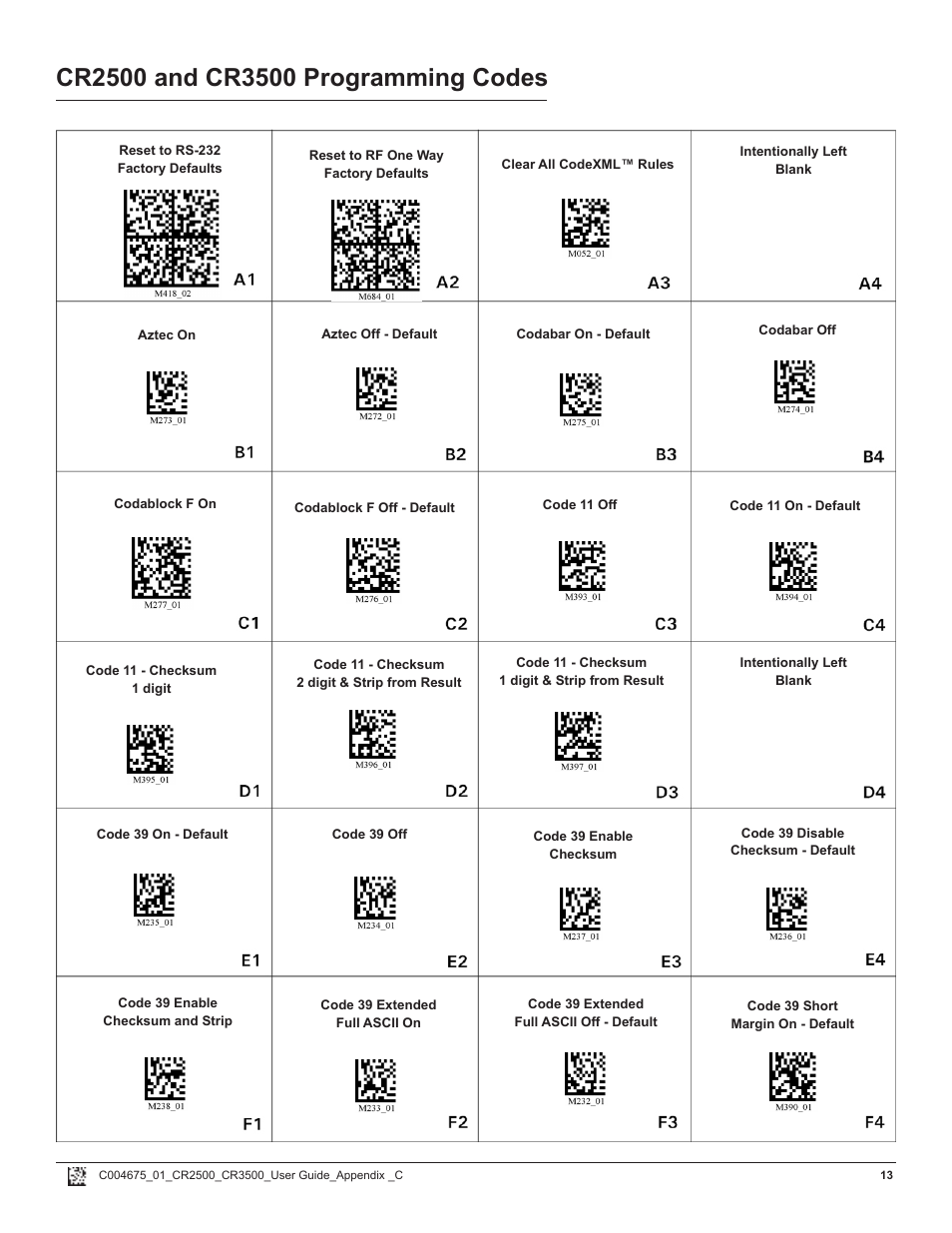 CR2500 and CR3500 Programming Codes

| | | | |
|---|---|---|---|
| Reset to RS-232 Factory Defaults M418_02 A1 | Reset to RF One Way Factory Defaults M684_01 A2 | Clear All CodeXML™ Rules M052_01 A3 | Intentionally Left Blank A4 |
| Aztec On M273_01 B1 | Aztec Off - Default M272_01 B2 | Codabar On - Default M275_01 B3 | Codabar Off M274_01 B4 |
| Codablock F On M277_01 C1 | Codablock F Off - Default M276_01 C2 | Code 11 Off M393_01 C3 | Code 11 On - Default M394_01 C4 |
| Code 11 - Checksum 1 digit M395_01 D1 | Code 11 - Checksum 2 digit & Strip from Result M396_01 D2 | Code 11 - Checksum 1 digit & Strip from Result M397_01 D3 | Intentionally Left Blank D4 |
| Code 39 On - Default M235_01 E1 | Code 39 Off M234_01 E2 | Code 39 Enable Checksum M237_01 E3 | Code 39 Disable Checksum - Default M236_01 E4 |
| Code 39 Enable Checksum and Strip M238_01 F1 | Code 39 Extended Full ASCII On M233_01 F2 | Code 39 Extended Full ASCII Off - Default M232_01 F3 | Code 39 Short Margin On - Default M390_01 F4 |

C004675_01_CR2500_CR3500_User Guide_Appendix _C 13